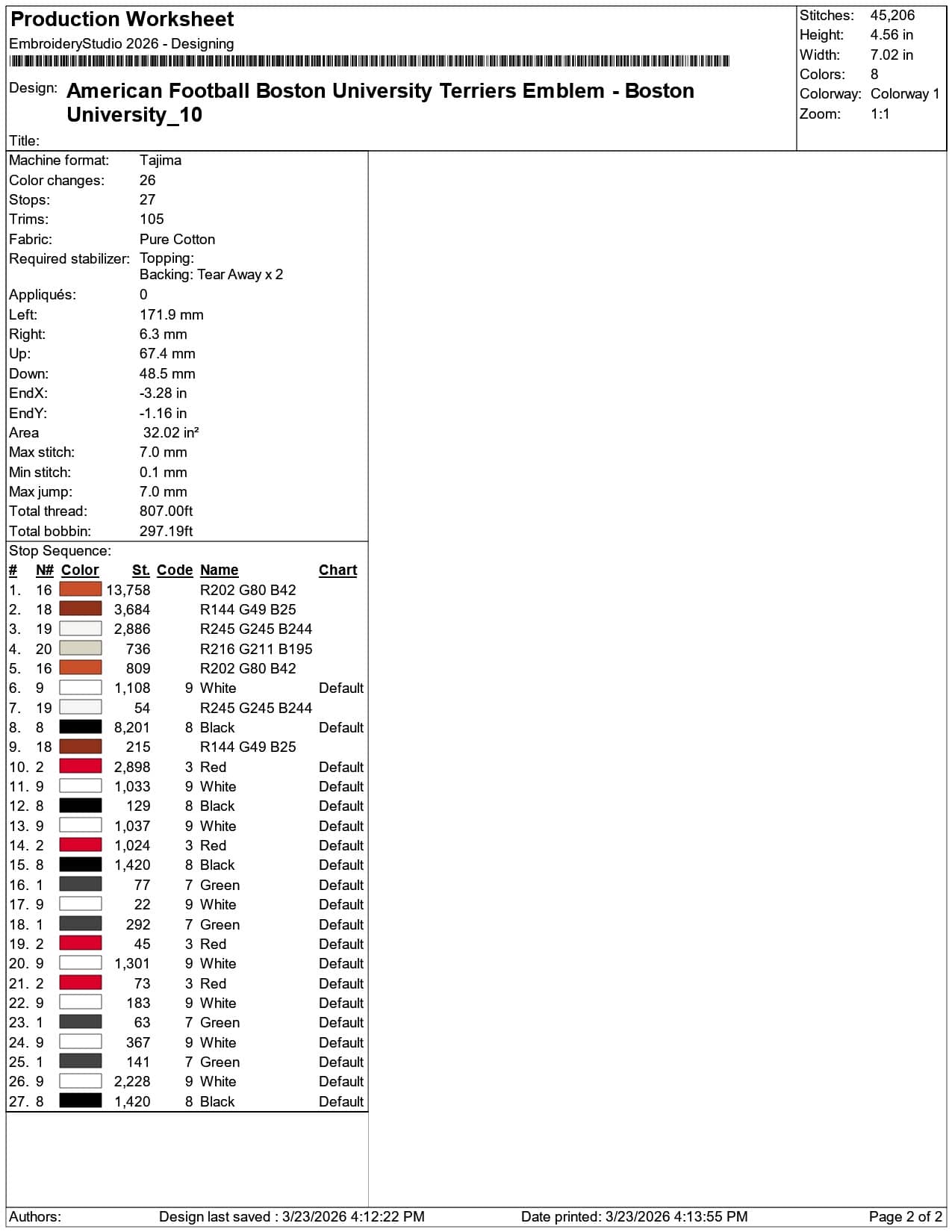 Production Worksheet

EmbroideryStudio 2026 - Designing

Design: American Football Boston University Terriers Emblem - Boston University_10

Title:

Stitches: 45,206
Height: 4.56 in
Width: 7.02 in
Colors: 8
Colorway: Colorway 1
Zoom: 1:1

Machine format: Tajima
Color changes: 26
Stops: 27
Trims: 105
Fabric: Pure Cotton
Required stabilizer: Topping:
Backing: Tear Away x 2
Appliqués: 0
Left: 171.9 mm
Right: 6.3 mm
Up: 67.4 mm
Down: 48.5 mm
EndX: -3.28 in
EndY: -1.16 in
Area 32.02 in²
Max stitch: 7.0 mm
Min stitch: 0.1 mm
Max jump: 7.0 mm
Total thread: 807.00ft
Total bobbin: 297.19ft

Stop Sequence:

| # | N# | Color | St. | Code | Name | Chart |
|---|---|---|---|---|---|---|
| 1. | 16 | | 13,758 | | R202 G80 B42 | |
| 2. | 18 | | 3,684 | | R144 G49 B25 | |
| 3. | 19 | | 2,886 | | R245 G245 B244 | |
| 4. | 20 | | 736 | | R216 G211 B195 | |
| 5. | 16 | | 809 | | R202 G80 B42 | |
| 6. | 9 | | 1,108 | 9 | White | Default |
| 7. | 19 | | 54 | | R245 G245 B244 | |
| 8. | 8 | | 8,201 | 8 | Black | Default |
| 9. | 18 | | 215 | | R144 G49 B25 | |
| 10. | 2 | | 2,898 | 3 | Red | Default |
| 11. | 9 | | 1,033 | 9 | White | Default |
| 12. | 8 | | 129 | 8 | Black | Default |
| 13. | 9 | | 1,037 | 9 | White | Default |
| 14. | 2 | | 1,024 | 3 | Red | Default |
| 15. | 8 | | 1,420 | 8 | Black | Default |
| 16. | 1 | | 77 | 7 | Green | Default |
| 17. | 9 | | 22 | 9 | White | Default |
| 18. | 1 | | 292 | 7 | Green | Default |
| 19. | 2 | | 45 | 3 | Red | Default |
| 20. | 9 | | 1,301 | 9 | White | Default |
| 21. | 2 | | 73 | 3 | Red | Default |
| 22. | 9 | | 183 | 9 | White | Default |
| 23. | 1 | | 63 | 7 | Green | Default |
| 24. | 9 | | 367 | 9 | White | Default |
| 25. | 1 | | 141 | 7 | Green | Default |
| 26. | 9 | | 2,228 | 9 | White | Default |
| 27. | 8 | | 1,420 | 8 | Black | Default |

Authors: Design last saved : 3/23/2026 4:12:22 PM Date printed: 3/23/2026 4:13:55 PM Page 2 of 2